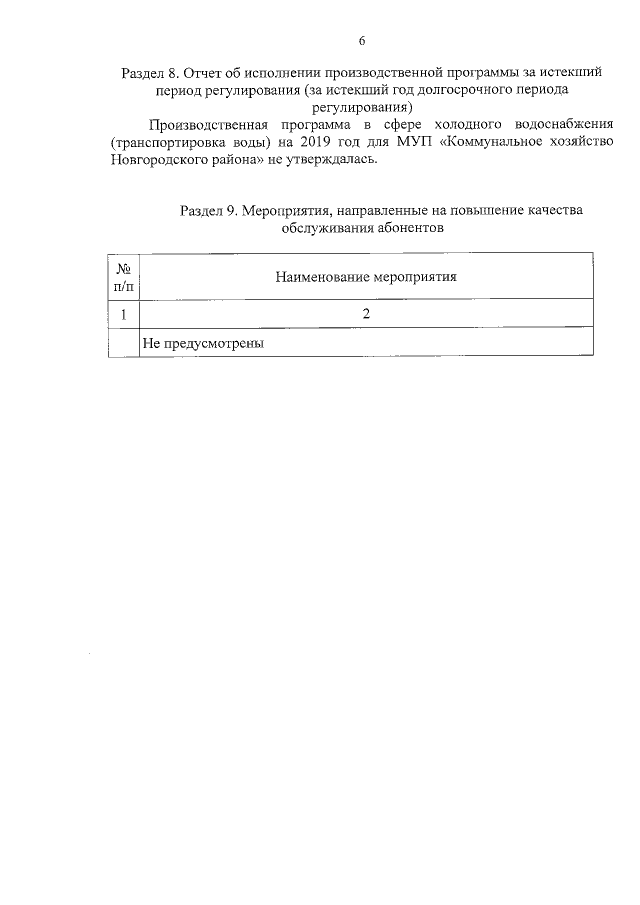 6

Раздел 8. Отчет об исполнении производственной программы за истекший период регулирования (за истекший год долгосрочного периода регулирования)

Производственная программа в сфере холодного водоснабжения (транспортировка воды) на 2019 год для МУП «Коммунальное хозяйство Новгородского района» не утверждалась.

Раздел 9. Мероприятия, направленные на повышение качества обслуживания абонентов

| № п/п | Наименование мероприятия |
|---|---|
| 1 | 2 |
| | Не предусмотрены |